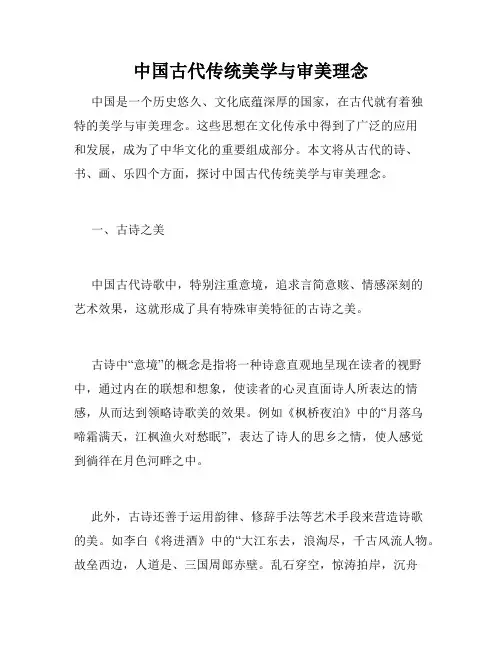 中国古代传统美学与审美理念

中国是一个历史悠久、文化底蕴深厚的国家，在古代就有着独特的美学与审美理念。这些思想在文化传承中得到了广泛的应用和发展，成为了中华文化的重要组成部分。本文将从古代的诗、书、画、乐四个方面，探讨中国古代传统美学与审美理念。

一、古诗之美

中国古代诗歌中，特别注重意境，追求言简意赅、情感深刻的艺术效果，这就形成了具有特殊审美特征的古诗之美。

古诗中“意境”的概念是指将一种诗意直观地呈现在读者的视野中，通过内在的联想和想象，使读者的心灵直面诗人所表达的情感，从而达到领略诗歌美的效果。例如《枫桥夜泊》中的“月落乌啼霜满天，江枫渔火对愁眠”，表达了诗人的思乡之情，使人感觉到徜徉在月色河畔之中。

此外，古诗还善于运用韵律、修辞手法等艺术手段来营造诗歌的美。如李白《将进酒》中的“大江东去，浪淘尽，千古风流人物。故垒西边，人道是、三国周郎赤壁。乱石穿空，惊涛拍岸，沉舟